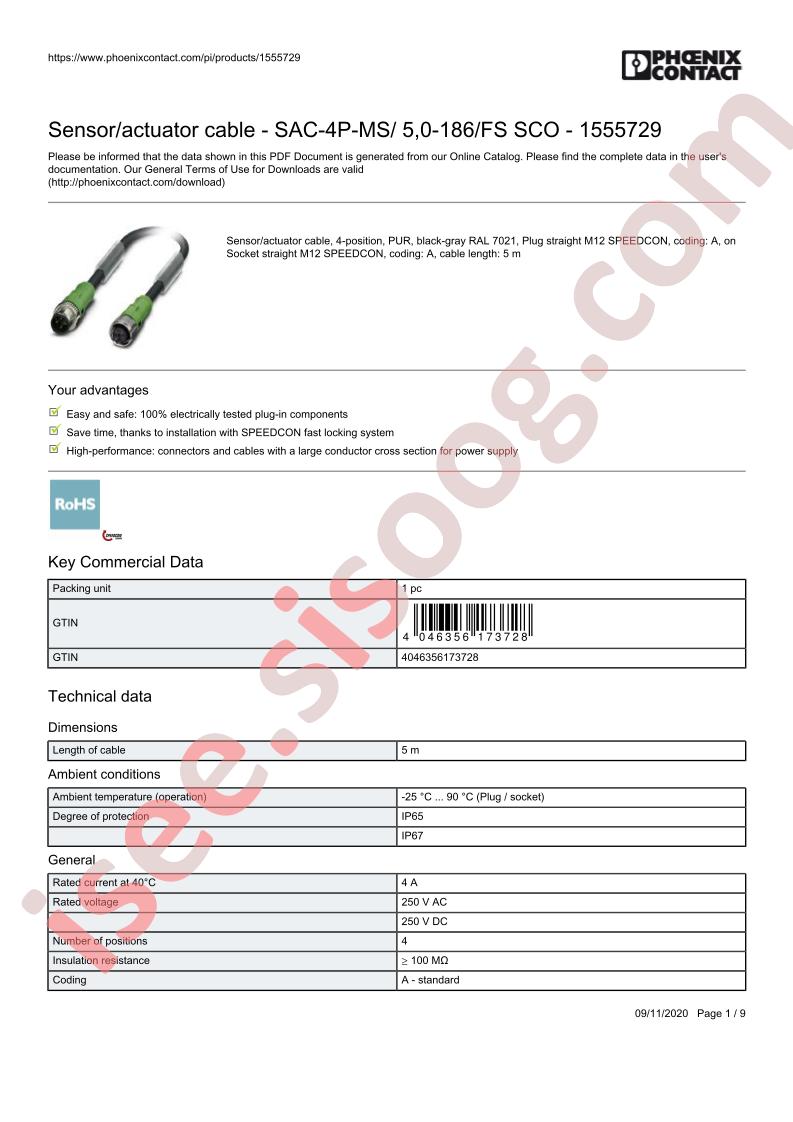 https://www.phoenixcontact.com/pi/products/1555729

PHOENIX CONTACT

Sensor/actuator cable - SAC-4P-MS/ 5,0-186/FS SCO - 1555729

Please be informed that the data shown in this PDF Document is generated from our Online Catalog. Please find the complete data in the user's documentation. Our General Terms of Use for Downloads are valid (http://phoenixcontact.com/download)

Sensor/actuator cable, 4-position, PUR, black-gray RAL 7021, Plug straight M12 SPEEDCON, coding: A, on Socket straight M12 SPEEDCON, coding: A, cable length: 5 m

Your advantages

Easy and safe: 100% electrically tested plug-in components

Save time, thanks to installation with SPEEDCON fast locking system

High-performance: connectors and cables with a large conductor cross section for power supply

RoHS

Key Commercial Data

| Packing unit | 1 pc |
|---|---|
| GTIN | 4 046356 173728 |
| GTIN | 4046356173728 |

Technical data

Dimensions

| Length of cable | 5 m |
|---|---|

Ambient conditions

| Ambient temperature (operation) | -25 °C ... 90 °C (Plug / socket) |
|---|---|
| Degree of protection | IP65 |
| | IP67 |

General

| Rated current at 40°C | 4 A |
|---|---|
| Rated voltage | 250 V AC |
| | 250 V DC |
| Number of positions | 4 |
| Insulation resistance | ≥ 100 MΩ |
| Coding | A - standard |

09/11/2020 Page 1 / 9

isee.sisoog.com